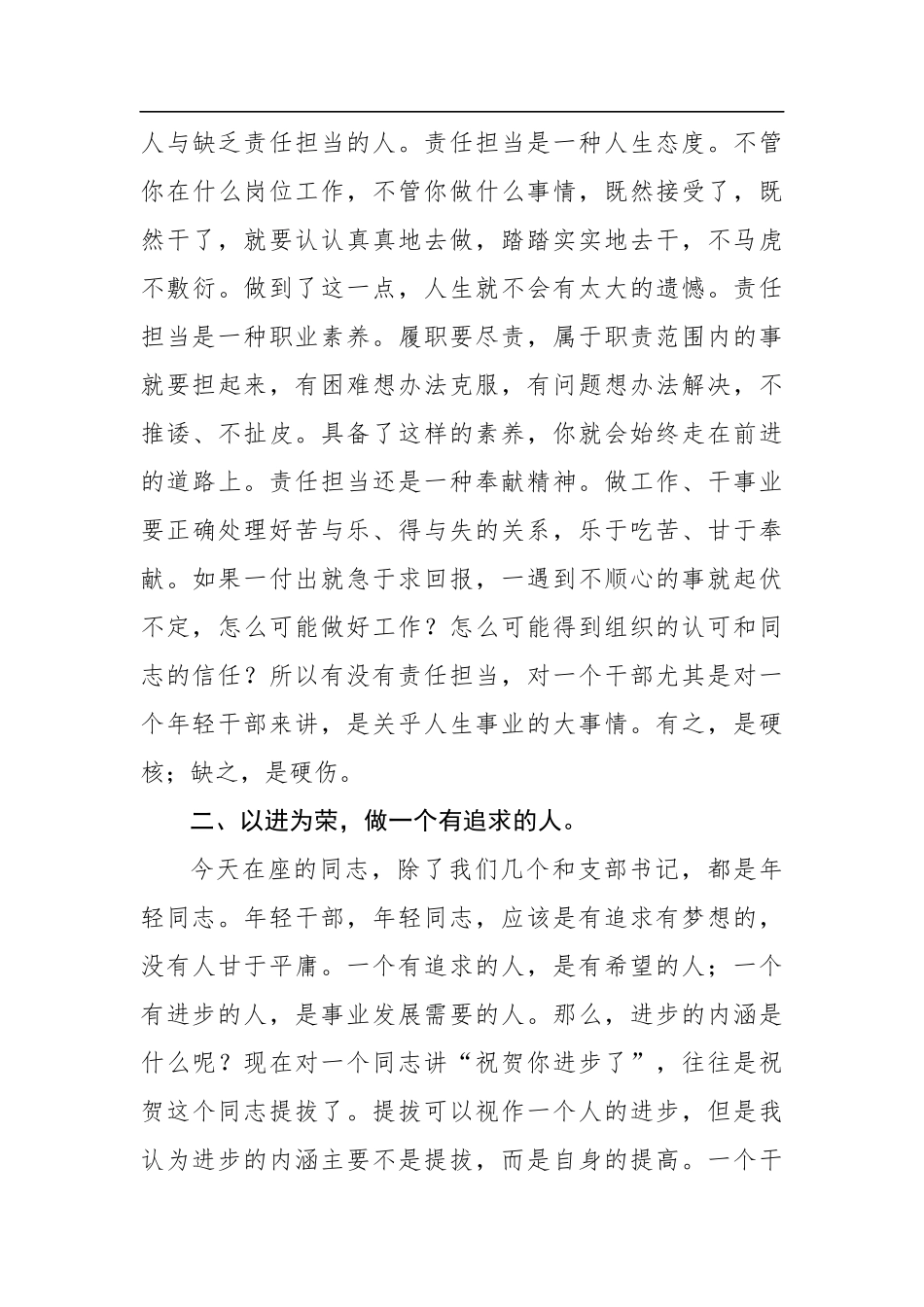 人与缺乏责任担当的人。责任担当是一种人生态度。不管你在什么岗位工作，不管你做什么事情，既然接受了，既然干了，就要认认真真地去做，踏踏实实地去干，不马虎不敷衍。做到了这一点，人生就不会有太大的遗憾。责任担当是一种职业素养。履职要尽责，属于职责范围内的事就要担起来，有困难想办法克服，有问题想办法解决，不推诿、不扯皮。具备了这样的素养，你就会始终走在前进的道路上。责任担当还是一种奉献精神。做工作、干事业要正确处理好苦与乐、得与失的关系，乐于吃苦、甘于奉献。如果一付出就急于求回报，一遇到不顺心的事就起伏不定，怎么可能做好工作？怎么可能得到组织的认可和同志的信任？所以有没有责任担当，对一个干部尤其是对一个年轻干部来讲，是关乎人生事业的大事情。有之，是硬核；缺之，是硬伤。

二、以进为荣，做一个有追求的人。

今天在座的同志，除了我们几个和支部书记，都是年轻同志。年轻干部，年轻同志，应该是有追求有梦想的，没有人甘于平庸。一个有追求的人，是有希望的人；一个有进步的人，是事业发展需要的人。那么，进步的内涵是什么呢？现在对一个同志讲“祝贺你进步了”，往往是祝贺这个同志提拔了。提拔可以视作一个人的进步，但是我认为进步的内涵主要不是提拔，而是自身的提高。一个干